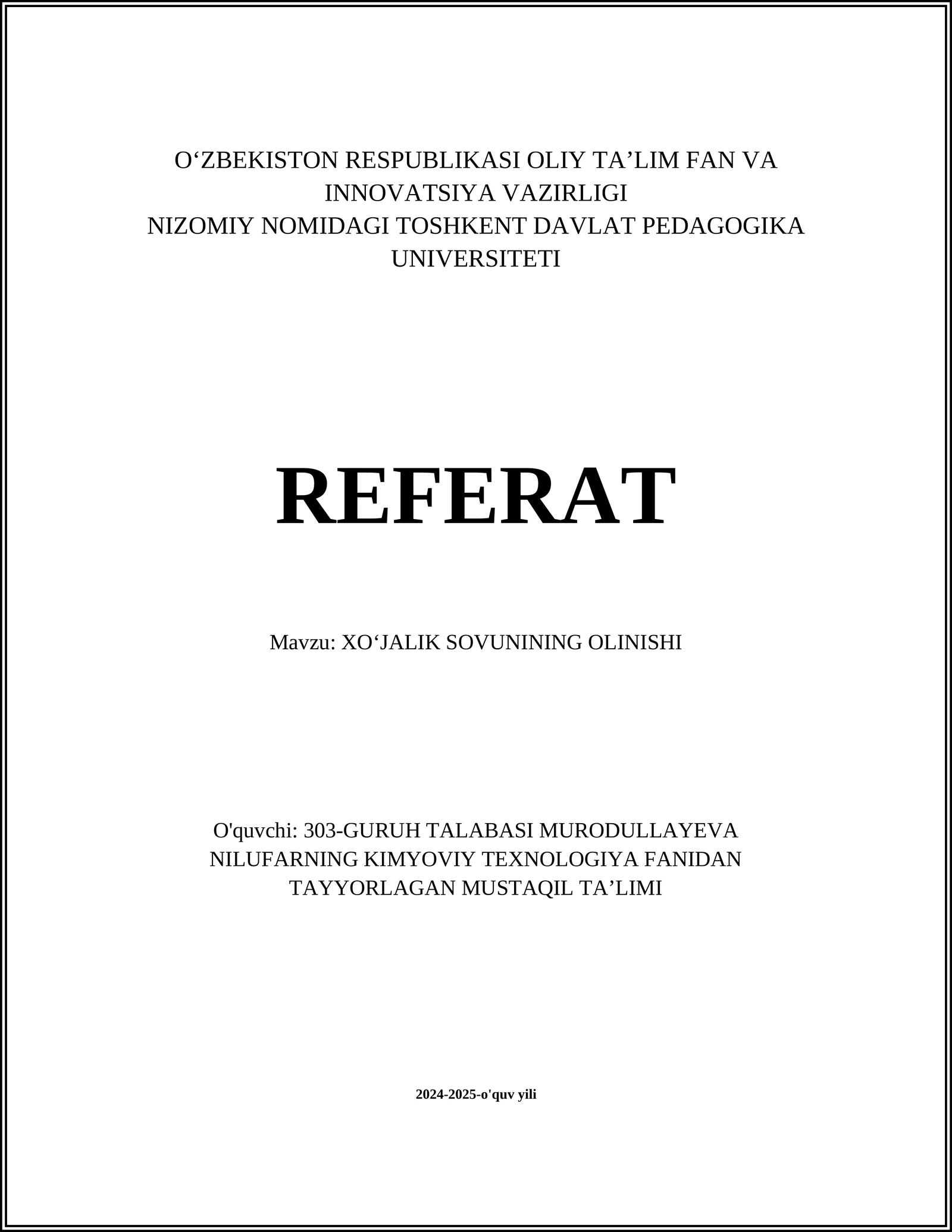 O‘ZBEKISTON RESPUBLIKASI OLIY TA’LIM FAN VA INNOVATSIYA VAZIRLIGI
NIZOMIY NOMIDAGI TOSHKENT DAVLAT PEDAGOGIKA UNIVERSITETI

REFERAT

Mavzu: XO‘JALIK SOVUNINING OLINISHI

O'quvchi: 303-GURUH TALABASI MURODULLAYEVA NILUFARNING KIMYOVIY TEXNOLOGIYA FANIDAN TAYYORLAGAN MUSTAQIL TA’LIMI

2024-2025-o'quv yili